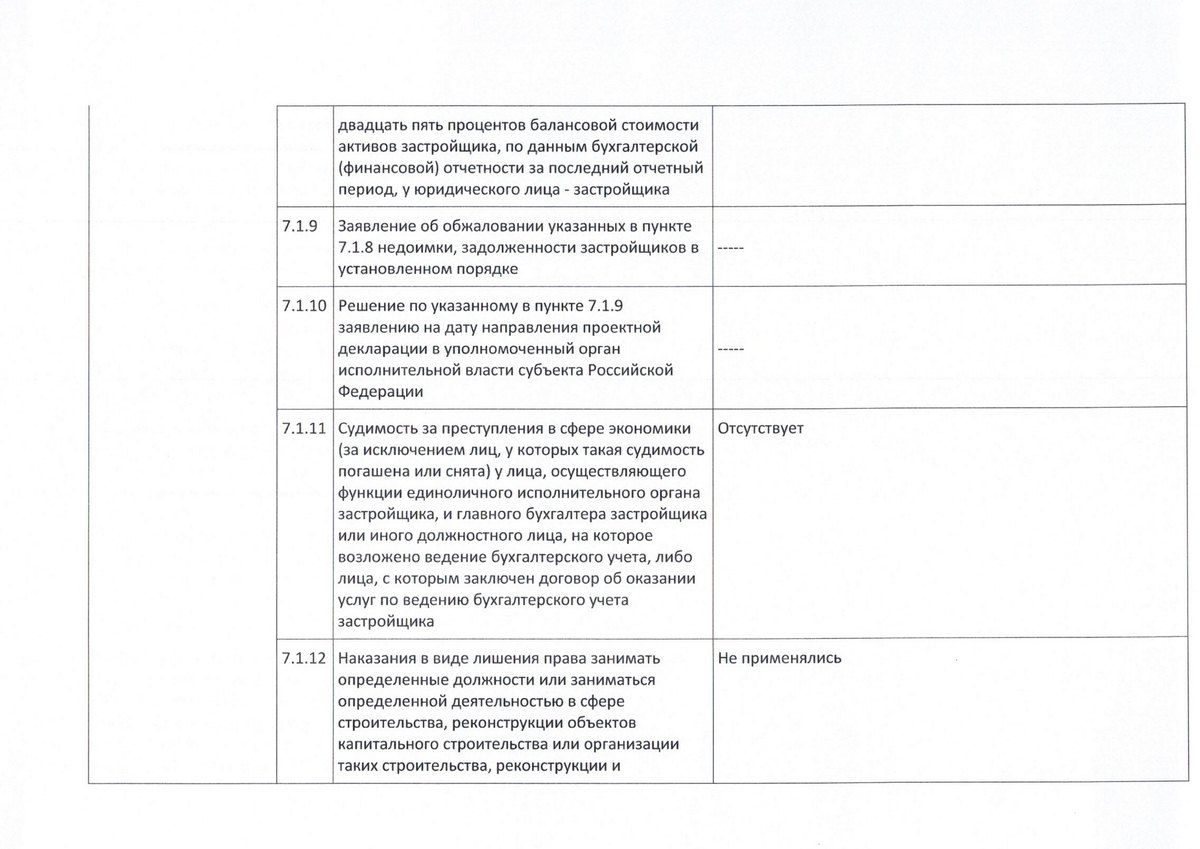 | | | | |
|---|---|---|---|
| | | двадцать пять процентов балансовой стоимости активов застройщика, по данным бухгалтерской (финансовой) отчетности за последний отчетный период, у юридического лица - застройщика | |
| | 7.1.9 | Заявление об обжаловании указанных в пункте 7.1.8 недоимки, задолженности застройщиков в установленном порядке | ----- |
| | 7.1.10 | Решение по указанному в пункте 7.1.9 заявлению на дату направления проектной декларации в уполномоченный орган исполнительной власти субъекта Российской Федерации | ----- |
| | 7.1.11 | Судимость за преступления в сфере экономики (за исключением лиц, у которых такая судимость погашена или снята) у лица, осуществляющего функции единоличного исполнительного органа застройщика, и главного бухгалтера застройщика или иного должностного лица, на которое возложено ведение бухгалтерского учета, либо лица, с которым заключен договор об оказании услуг по ведению бухгалтерского учета застройщика | Отсутствует |
| | 7.1.12 | Наказания в виде лишения права занимать определенные должности или заниматься определенной деятельностью в сфере строительства, реконструкции объектов капитального строительства или организации таких строительства, реконструкции и | Не применялись |